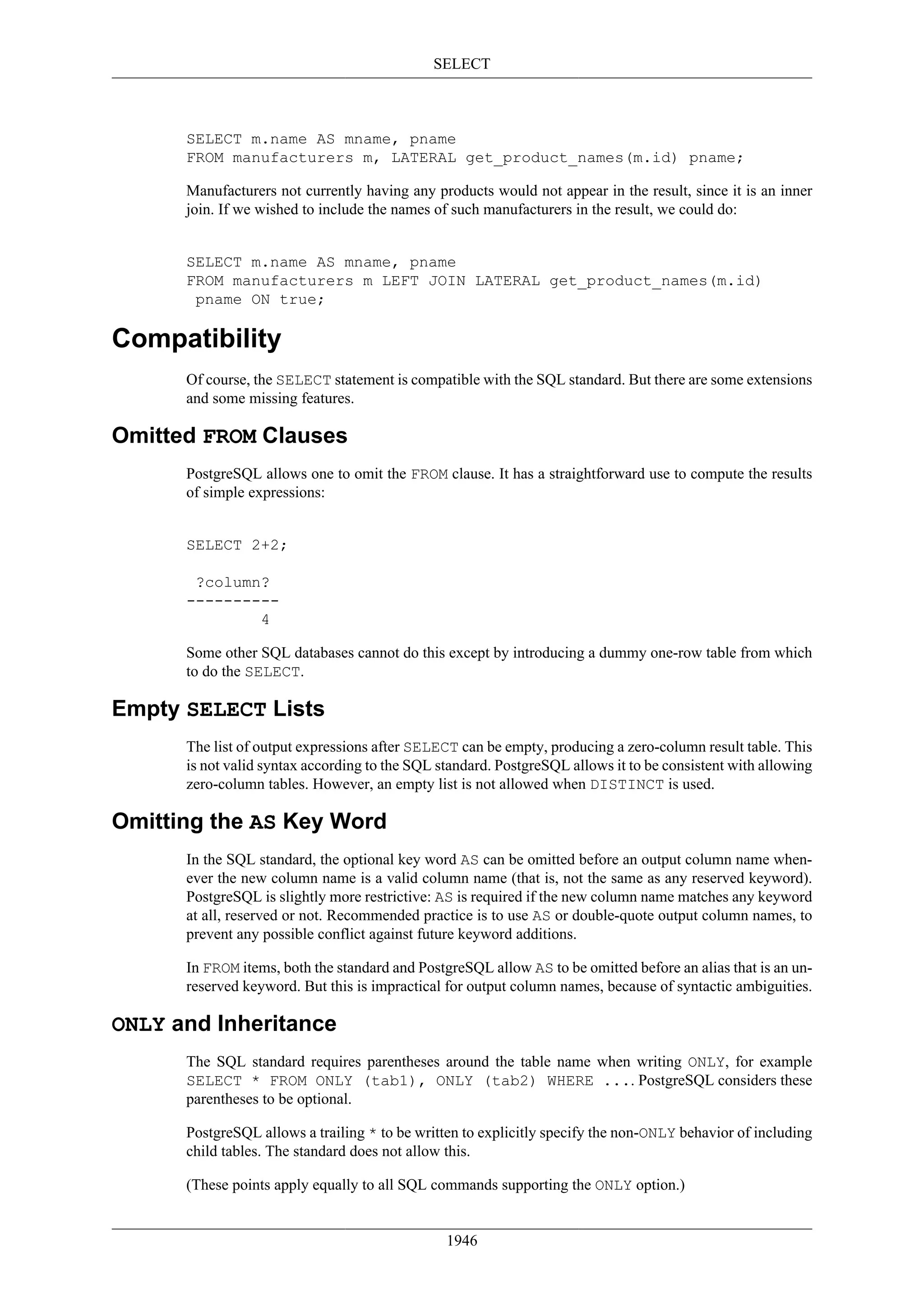 SELECT

SELECT m.name AS mname, pname
FROM manufacturers m, LATERAL get_product_names(m.id) pname;

Manufacturers not currently having any products would not appear in the result, since it is an inner join. If we wished to include the names of such manufacturers in the result, we could do:

SELECT m.name AS mname, pname
FROM manufacturers m LEFT JOIN LATERAL get_product_names(m.id)
 pname ON true;

Compatibility

Of course, the SELECT statement is compatible with the SQL standard. But there are some extensions and some missing features.

Omitted FROM Clauses

PostgreSQL allows one to omit the FROM clause. It has a straightforward use to compute the results of simple expressions:

SELECT 2+2;

 ?column?
----------
        4

Some other SQL databases cannot do this except by introducing a dummy one-row table from which to do the SELECT.

Empty SELECT Lists

The list of output expressions after SELECT can be empty, producing a zero-column result table. This is not valid syntax according to the SQL standard. PostgreSQL allows it to be consistent with allowing zero-column tables. However, an empty list is not allowed when DISTINCT is used.

Omitting the AS Key Word

In the SQL standard, the optional key word AS can be omitted before an output column name whenever the new column name is a valid column name (that is, not the same as any reserved keyword). PostgreSQL is slightly more restrictive: AS is required if the new column name matches any keyword at all, reserved or not. Recommended practice is to use AS or double-quote output column names, to prevent any possible conflict against future keyword additions.

In FROM items, both the standard and PostgreSQL allow AS to be omitted before an alias that is an unreserved keyword. But this is impractical for output column names, because of syntactic ambiguities.

ONLY and Inheritance

The SQL standard requires parentheses around the table name when writing ONLY, for example SELECT * FROM ONLY (tab1), ONLY (tab2) WHERE .... PostgreSQL considers these parentheses to be optional.

PostgreSQL allows a trailing * to be written to explicitly specify the non-ONLY behavior of including child tables. The standard does not allow this.

(These points apply equally to all SQL commands supporting the ONLY option.)

1946